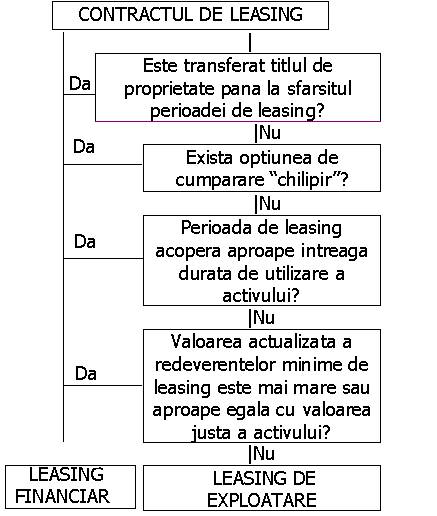 CONTRACTUL DE LEASING

Da

Este transferat titlul de proprietate pana la sfarsitul perioadei de leasing?

Nu

Da

Exista optiunea de cumparare “chilipir”?

Nu

Da

Perioada de leasing acopera aproape intreaga durata de utilizare a activului?

Nu

Da

Valoarea actualizata a redeverentelor minime de leasing este mai mare sau aproape egala cu valoarea justa a activului?

Nu

LEASING FINANCIAR

LEASING DE EXPLOATARE